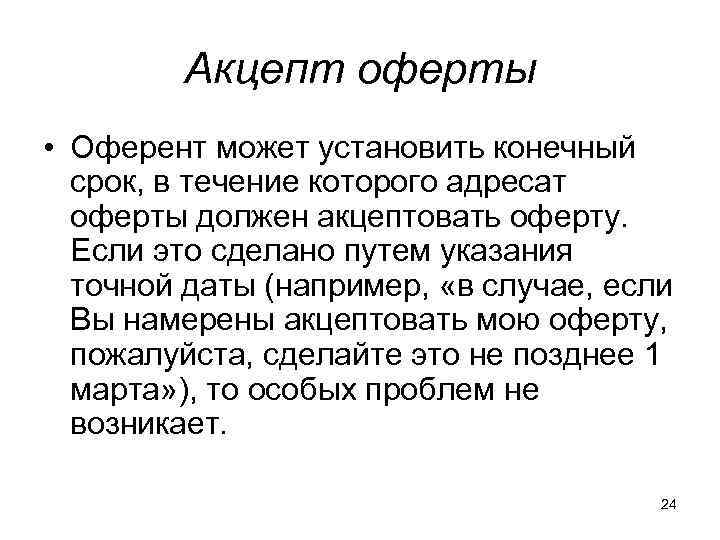 Акцепт оферты

• Оферент может установить конечный срок, в течение которого адресат оферты должен акцептовать оферту. Если это сделано путем указания точной даты (например, «в случае, если Вы намерены акцептовать мою оферту, пожалуйста, сделайте это не позднее 1 марта»), то особых проблем не возникает.

24